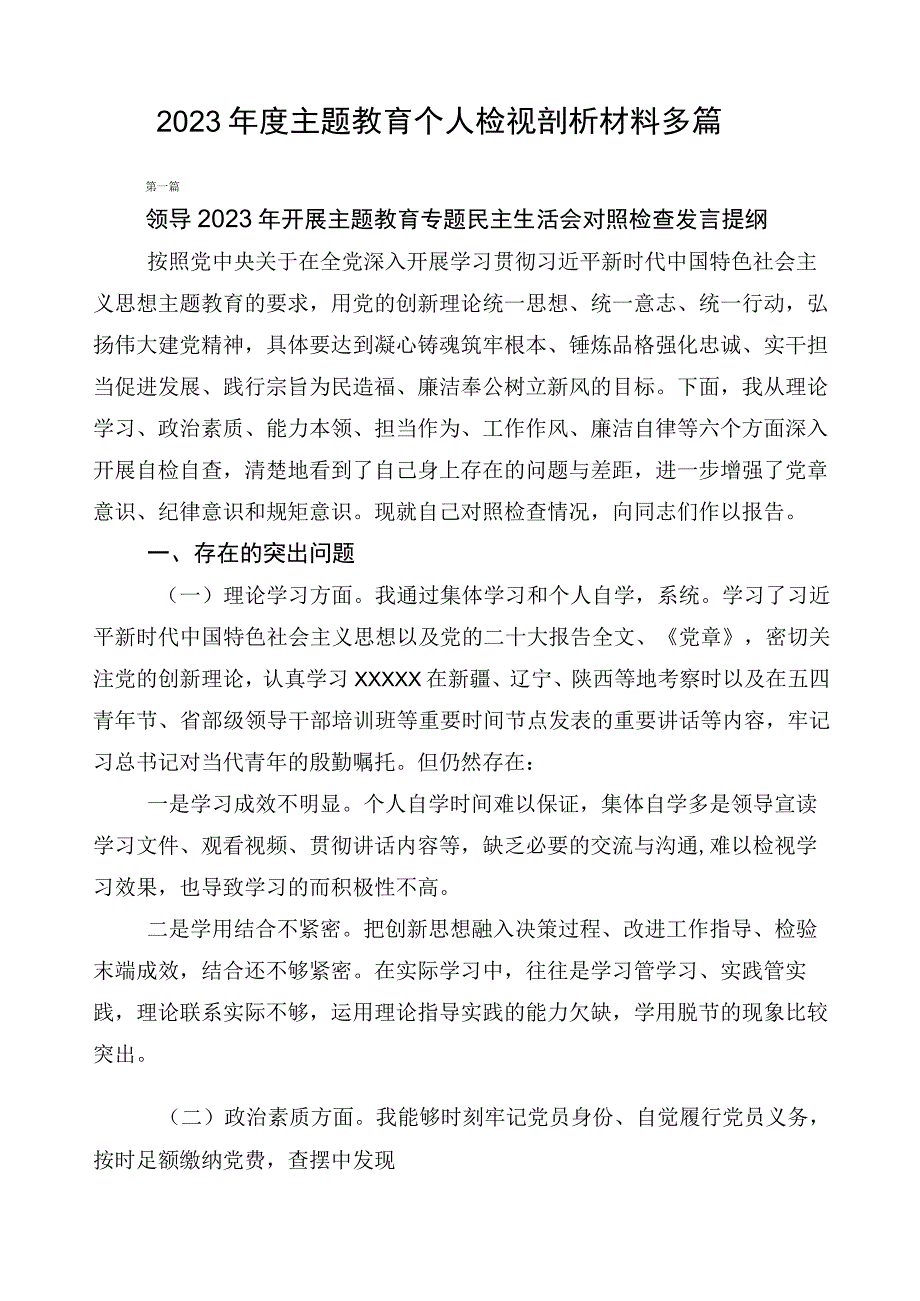 2023年度主题教育个人检视剖析材料多篇

第一篇

领导2023年开展主题教育专题民主生活会对照检查发言提纲

按照党中央关于在全党深入开展学习贯彻习近平新时代中国特色社会主义思想主题教育的要求，用党的创新理论统一思想、统一意志、统一行动，弘扬伟大建党精神，具体要达到凝心铸魂筑牢根本、锤炼品格强化忠诚、实干担当促进发展、践行宗旨为民造福、廉洁奉公树立新风的目标。下面，我从理论学习、政治素质、能力本领、担当作为、工作作风、廉洁自律等六个方面深入开展自检自查，清楚地看到了自己身上存在的问题与差距，进一步增强了党章意识、纪律意识和规矩意识。现就自己对照检查情况，向同志们作以报告。

一、存在的突出问题

（一）理论学习方面。我通过集体学习和个人自学，系统。学习了习近平新时代中国特色社会主义思想以及党的二十大报告全文、《党章》，密切关注党的创新理论，认真学习XXXXX在新疆、辽宁、陕西等地考察时以及在五四青年节、省部级领导干部培训班等重要时间节点发表的重要讲话等内容，牢记习总书记对当代青年的殷勤嘱托。但仍然存在：

一是学习成效不明显。个人自学时间难以保证，集体自学多是领导宣读学习文件、观看视频、贯彻讲话内容等，缺乏必要的交流与沟通，难以检视学习效果，也导致学习的而积极性不高。

二是学用结合不紧密。把创新思想融入决策过程、改进工作指导、检验末端成效，结合还不够紧密。在实际学习中，往往是学习管学习、实践管实践，理论联系实际不够，运用理论指导实践的能力欠缺，学用脱节的现象比较突出。

（二）政治素质方面。我能够时刻牢记党员身份、自觉履行党员义务，按时足额缴纳党费，查摆中发现